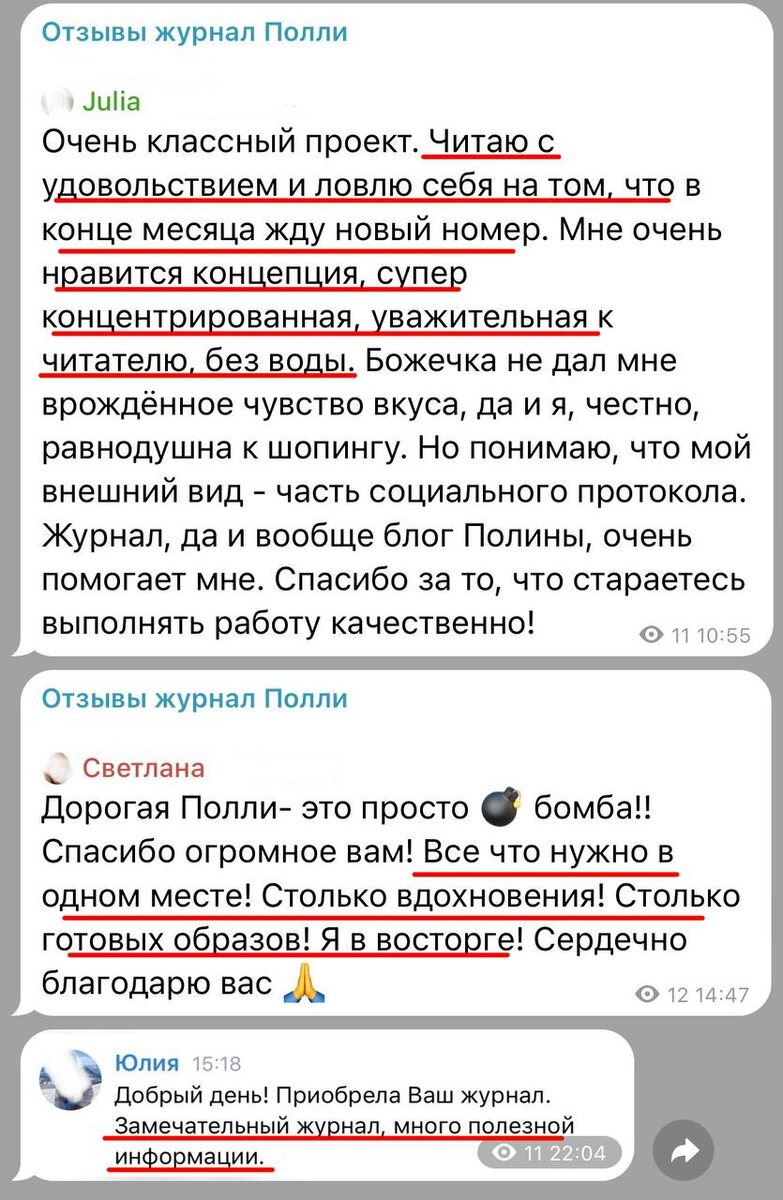 Отзывы журнал Полли

Julia
Очень классный проект. Читаю с удовольствием и ловлю себя на том, что в конце месяца жду новый номер. Мне очень нравится концепция, супер концентрированная, уважительная к читателю, без воды. Божечка не дал мне врождённое чувство вкуса, да и я, честно, равнодушна к шопингу. Но понимаю, что мой внешний вид - часть социального протокола. Журнал, да и вообще блог Полины, очень помогает мне. Спасибо за то, что стараетесь выполнять работу качественно!

11 10:55

Отзывы журнал Полли

Светлана
Дорогая Полли- это просто 💣 бомба!! Спасибо огромное вам! Все что нужно в одном месте! Столько вдохновения! Столько готовых образов! Я в восторге! Сердечно благодарю вас 🙏

12 14:47

Юлия 15:18
Добрый день! Приобрела Ваш журнал. Замечательный журнал, много полезной информации.

11 22:04